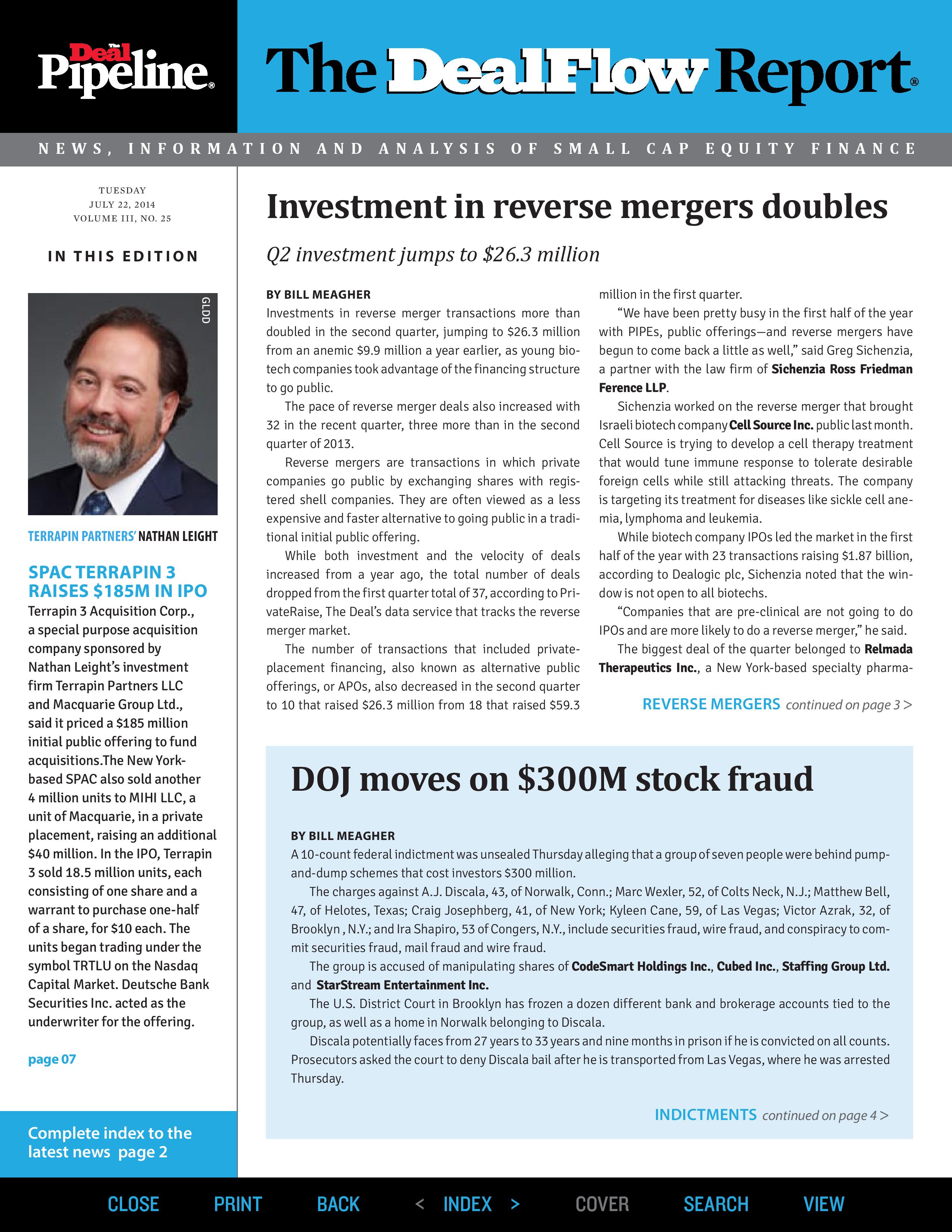 The Deal Pipeline®

The DealFlow Report®

NEWS, INFORMATION AND ANALYSIS OF SMALL CAP EQUITY FINANCE

TUESDAY
JULY 22, 2014
VOLUME III, NO. 25

IN THIS EDITION

GLDD

TERRAPIN PARTNERS' NATHAN LEIGHT

SPAC TERRAPIN 3 RAISES $185M IN IPO

Terrapin 3 Acquisition Corp., a special purpose acquisition company sponsored by Nathan Leight's investment firm Terrapin Partners LLC and Macquarie Group Ltd., said it priced a $185 million initial public offering to fund acquisitions.The New York-based SPAC also sold another 4 million units to MIHI LLC, a unit of Macquarie, in a private placement, raising an additional $40 million. In the IPO, Terrapin 3 sold 18.5 million units, each consisting of one share and a warrant to purchase one-half of a share, for $10 each. The units began trading under the symbol TRTLU on the Nasdaq Capital Market. Deutsche Bank Securities Inc. acted as the underwriter for the offering.

page 07

Complete index to the latest news page 2

Investment in reverse mergers doubles

Q2 investment jumps to $26.3 million

BY BILL MEAGHER

Investments in reverse merger transactions more than doubled in the second quarter, jumping to $26.3 million from an anemic $9.9 million a year earlier, as young biotech companies took advantage of the financing structure to go public.

The pace of reverse merger deals also increased with 32 in the recent quarter, three more than in the second quarter of 2013.

Reverse mergers are transactions in which private companies go public by exchanging shares with registered shell companies. They are often viewed as a less expensive and faster alternative to going public in a traditional initial public offering.

While both investment and the velocity of deals increased from a year ago, the total number of deals dropped from the first quarter total of 37, according to PrivateRaise, The Deal's data service that tracks the reverse merger market.

The number of transactions that included private-placement financing, also known as alternative public offerings, or APOs, also decreased in the second quarter to 10 that raised $26.3 million from 18 that raised $59.3 million in the first quarter.

"We have been pretty busy in the first half of the year with PIPEs, public offerings—and reverse mergers have begun to come back a little as well," said Greg Sichenzia, a partner with the law firm of Sichenzia Ross Friedman Ference LLP.

Sichenzia worked on the reverse merger that brought Israeli biotech company Cell Source Inc. public last month. Cell Source is trying to develop a cell therapy treatment that would tune immune response to tolerate desirable foreign cells while still attacking threats. The company is targeting its treatment for diseases like sickle cell anemia, lymphoma and leukemia.

While biotech company IPOs led the market in the first half of the year with 23 transactions raising $1.87 billion, according to Dealogic plc, Sichenzia noted that the window is not open to all biotechs.

"Companies that are pre-clinical are not going to do IPOs and are more likely to do a reverse merger," he said.

The biggest deal of the quarter belonged to Relmada Therapeutics Inc., a New York-based specialty pharma-

REVERSE MERGERS continued on page 3 >

DOJ moves on $300M stock fraud

BY BILL MEAGHER

A 10-count federal indictment was unsealed Thursday alleging that a group of seven people were behind pump-and-dump schemes that cost investors $300 million.

The charges against A.J. Discala, 43, of Norwalk, Conn.; Marc Wexler, 52, of Colts Neck, N.J.; Matthew Bell, 47, of Helotes, Texas; Craig Josephberg, 41, of New York; Kyleen Cane, 59, of Las Vegas; Victor Azrak, 32, of Brooklyn , N.Y.; and Ira Shapiro, 53 of Congers, N.Y., include securities fraud, wire fraud, and conspiracy to commit securities fraud, mail fraud and wire fraud.

The group is accused of manipulating shares of CodeSmart Holdings Inc., Cubed Inc., Staffing Group Ltd. and StarStream Entertainment Inc.

The U.S. District Court in Brooklyn has frozen a dozen different bank and brokerage accounts tied to the group, as well as a home in Norwalk belonging to Discala.

Discala potentially faces from 27 years to 33 years and nine months in prison if he is convicted on all counts. Prosecutors asked the court to deny Discala bail after he is transported from Las Vegas, where he was arrested Thursday.

INDICTMENTS continued on page 4 >

CLOSE PRINT BACK < INDEX > COVER SEARCH VIEW